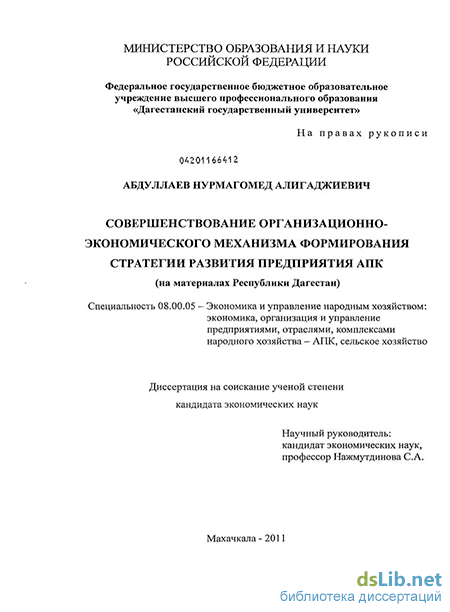 МИНИСТЕРСТВО ОБРАЗОВАНИЯ И НАУКИ РОССИЙСКОЙ ФЕДЕРАЦИИ

Федеральное государственное бюджетное образовательное учреждение высшего профессионального образования «Дагестанский государственный университет»

На правах рукописи

04201166412

АБДУЛЛАЕВ НУРМАГОМЕД АЛИГАДЖИЕВИЧ

СОВЕРШЕНСТВОВАНИЕ ОРГАНИЗАЦИОННО-ЭКОНОМИЧЕСКОГО МЕХАНИЗМА ФОРМИРОВАНИЯ СТРАТЕГИИ РАЗВИТИЯ ПРЕДПРИЯТИЯ АПК

(на материалах Республики Дагестан)

Специальность 08.00.05 – Экономика и управление народным хозяйством: экономика, организация и управление предприятиями, отраслями, комплексами народного хозяйства – АПК, сельское хозяйство

Диссертация на соискание ученой степени кандидата экономических наук

Научный руководитель: кандидат экономических наук, профессор Нажмутдинова С.А.

Махачкала - 2011

dsLib.net
библиотека диссертаций